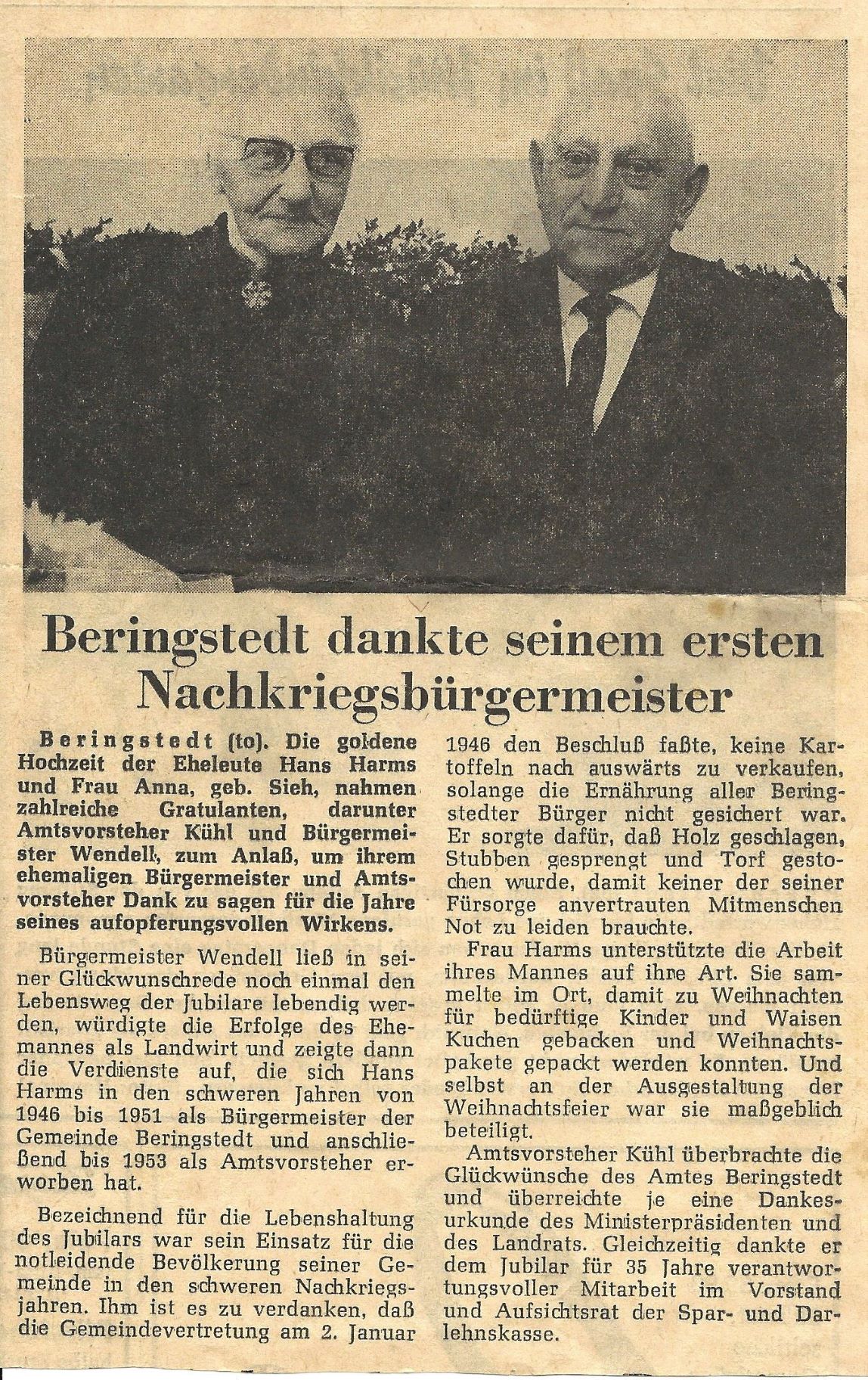 Beringstedt dankte seinem ersten Nachkriegsbürgermeister

Beringstedt (to). Die goldene Hochzeit der Eheleute Hans Harms und Frau Anna, geb. Sieh, nahmen zahlreiche Gratulanten, darunter Amtsvorsteher Kühl und Bürgermeister Wendell, zum Anlaß, um ihrem ehemaligen Bürgermeister und Amtsvorsteher Dank zu sagen für die Jahre seines aufopferungsvollen Wirkens.

Bürgermeister Wendell ließ in seiner Glückwunschrede noch einmal den Lebensweg der Jubilare lebendig werden, würdigte die Erfolge des Ehemannes als Landwirt und zeigte dann die Verdienste auf, die sich Hans Harms in den schweren Jahren von 1946 bis 1951 als Bürgermeister der Gemeinde Beringstedt und anschließend bis 1953 als Amtsvorsteher erworben hat.

Bezeichnend für die Lebenshaltung des Jubilars war sein Einsatz für die notleidende Bevölkerung seiner Gemeinde in den schweren Nachkriegsjahren. Ihm ist es zu verdanken, daß die Gemeindevertretung am 2. Januar 1946 den Beschluß faßte, keine Kartoffeln nach auswärts zu verkaufen, solange die Ernährung aller Beringstedter Bürger nicht gesichert war. Er sorgte dafür, daß Holz geschlagen, Stubben gesprengt und Torf gestochen wurde, damit keiner der seiner Fürsorge anvertrauten Mitmenschen Not zu leiden brauchte.

Frau Harms unterstützte die Arbeit ihres Mannes auf ihre Art. Sie sammelte im Ort, damit zu Weihnachten für bedürftige Kinder und Waisen Kuchen gebacken und Weihnachtspakete gepackt werden konnten. Und selbst an der Ausgestaltung der Weihnachtsfeier war sie maßgeblich beteiligt.

Amtsvorsteher Kühl überbrachte die Glückwünsche des Amtes Beringstedt und überreichte je eine Dankesurkunde des Ministerpräsidenten und des Landrats. Gleichzeitig dankte er dem Jubilar für 35 Jahre verantwortungsvoller Mitarbeit im Vorstand und Aufsichtsrat der Spar- und Darlehnskasse.